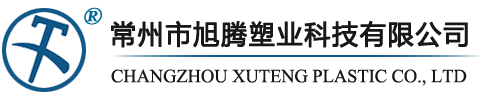 ®
常州市旭腾塑业科技有限公司
CHANGZHOU XUTENG PLASTIC CO., LTD